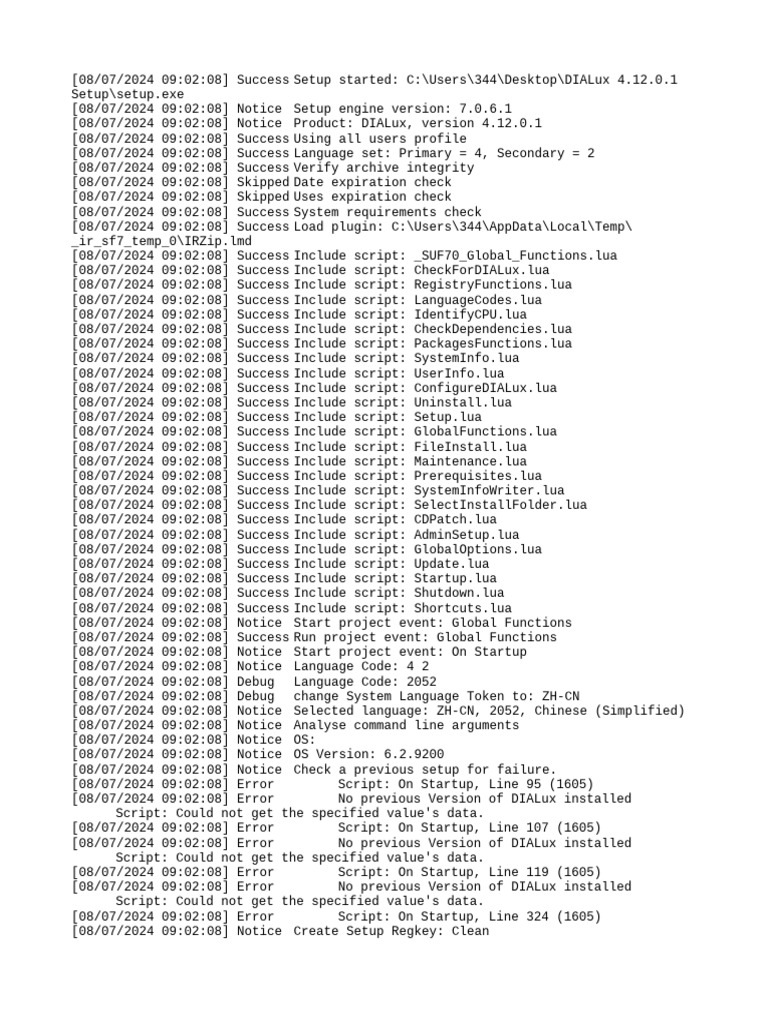 [08/07/2024 09:02:08] Success Setup started: C:\Users\344\Desktop\DIALux 4.12.0.1 Setup\setup.exe
[08/07/2024 09:02:08] Notice Setup engine version: 7.0.6.1
[08/07/2024 09:02:08] Notice Product: DIALux, version 4.12.0.1
[08/07/2024 09:02:08] Success Using all users profile
[08/07/2024 09:02:08] Success Language set: Primary = 4, Secondary = 2
[08/07/2024 09:02:08] Success Verify archive integrity
[08/07/2024 09:02:08] Skipped Date expiration check
[08/07/2024 09:02:08] Skipped Uses expiration check
[08/07/2024 09:02:08] Success System requirements check
[08/07/2024 09:02:08] Success Load plugin: C:\Users\344\AppData\Local\Temp\_ir_sf7_temp_0\IRZip.lmd
[08/07/2024 09:02:08] Success Include script: _SUF70_Global_Functions.lua
[08/07/2024 09:02:08] Success Include script: CheckForDIALux.lua
[08/07/2024 09:02:08] Success Include script: RegistryFunctions.lua
[08/07/2024 09:02:08] Success Include script: LanguageCodes.lua
[08/07/2024 09:02:08] Success Include script: IdentifyCPU.lua
[08/07/2024 09:02:08] Success Include script: CheckDependencies.lua
[08/07/2024 09:02:08] Success Include script: PackagesFunctions.lua
[08/07/2024 09:02:08] Success Include script: SystemInfo.lua
[08/07/2024 09:02:08] Success Include script: UserInfo.lua
[08/07/2024 09:02:08] Success Include script: ConfigureDIALux.lua
[08/07/2024 09:02:08] Success Include script: Uninstall.lua
[08/07/2024 09:02:08] Success Include script: Setup.lua
[08/07/2024 09:02:08] Success Include script: GlobalFunctions.lua
[08/07/2024 09:02:08] Success Include script: FileInstall.lua
[08/07/2024 09:02:08] Success Include script: Maintenance.lua
[08/07/2024 09:02:08] Success Include script: Prerequisites.lua
[08/07/2024 09:02:08] Success Include script: SystemInfoWriter.lua
[08/07/2024 09:02:08] Success Include script: SelectInstallFolder.lua
[08/07/2024 09:02:08] Success Include script: CDPatch.lua
[08/07/2024 09:02:08] Success Include script: AdminSetup.lua
[08/07/2024 09:02:08] Success Include script: GlobalOptions.lua
[08/07/2024 09:02:08] Success Include script: Update.lua
[08/07/2024 09:02:08] Success Include script: Startup.lua
[08/07/2024 09:02:08] Success Include script: Shutdown.lua
[08/07/2024 09:02:08] Success Include script: Shortcuts.lua
[08/07/2024 09:02:08] Notice Start project event: Global Functions
[08/07/2024 09:02:08] Success Run project event: Global Functions
[08/07/2024 09:02:08] Notice Start project event: On Startup
[08/07/2024 09:02:08] Notice Language Code: 4 2
[08/07/2024 09:02:08] Debug Language Code: 2052
[08/07/2024 09:02:08] Debug change System Language Token to: ZH-CN
[08/07/2024 09:02:08] Notice Selected language: ZH-CN, 2052, Chinese (Simplified)
[08/07/2024 09:02:08] Notice Analyse command line arguments
[08/07/2024 09:02:08] Notice OS:
[08/07/2024 09:02:08] Notice OS Version: 6.2.9200
[08/07/2024 09:02:08] Notice Check a previous setup for failure.
[08/07/2024 09:02:08] Error Script: On Startup, Line 95 (1605)
[08/07/2024 09:02:08] Error No previous Version of DIALux installed
Script: Could not get the specified value's data.
[08/07/2024 09:02:08] Error Script: On Startup, Line 107 (1605)
[08/07/2024 09:02:08] Error No previous Version of DIALux installed
Script: Could not get the specified value's data.
[08/07/2024 09:02:08] Error Script: On Startup, Line 119 (1605)
[08/07/2024 09:02:08] Error No previous Version of DIALux installed
Script: Could not get the specified value's data.
[08/07/2024 09:02:08] Error Script: On Startup, Line 324 (1605)
[08/07/2024 09:02:08] Notice Create Setup Regkey: Clean